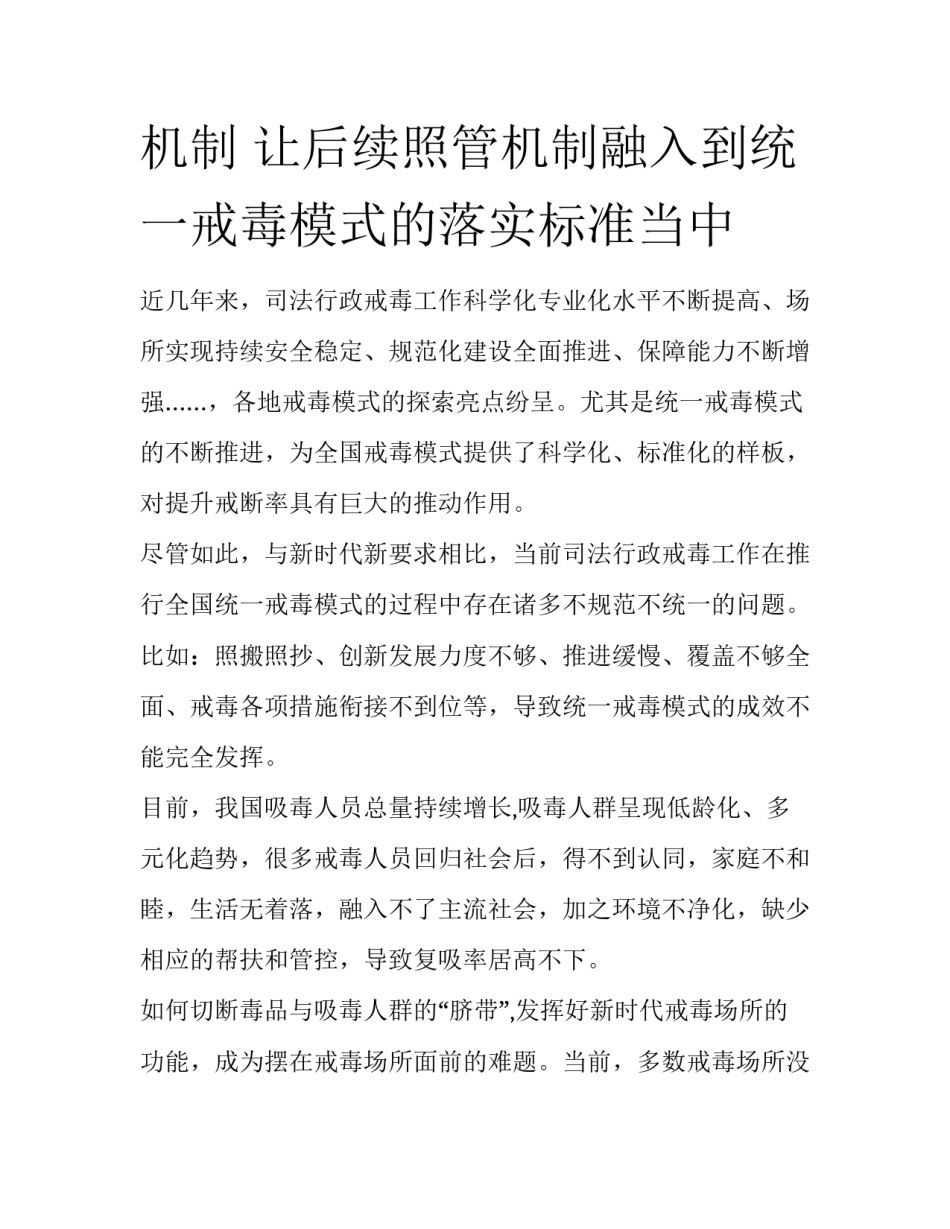 机制 让后续照管机制融入到统一戒毒模式的落实标准当中

近几年来，司法行政戒毒工作科学化专业化水平不断提高、场所实现持续安全稳定、规范化建设全面推进、保障能力不断增强……，各地戒毒模式的探索亮点纷呈。尤其是统一戒毒模式的不断推进，为全国戒毒模式提供了科学化、标准化的样板，对提升戒断率具有巨大的推动作用。

尽管如此，与新时代新要求相比，当前司法行政戒毒工作在推行全国统一戒毒模式的过程中存在诸多不规范不统一的问题。比如：照搬照抄、创新发展力度不够、推进缓慢、覆盖不够全面、戒毒各项措施衔接不到位等，导致统一戒毒模式的成效不能完全发挥。

目前，我国吸毒人员总量持续增长,吸毒人群呈现低龄化、多元化趋势，很多戒毒人员回归社会后，得不到认同，家庭不和睦，生活无着落，融入不了主流社会，加之环境不净化，缺少相应的帮扶和管控，导致复吸率居高不下。

如何切断毒品与吸毒人群的“脐带”,发挥好新时代戒毒场所的功能，成为摆在戒毒场所面前的难题。当前，多数戒毒场所没